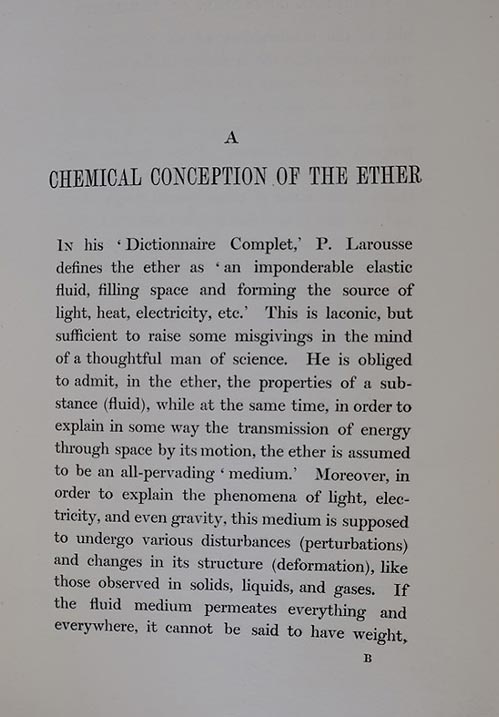 A

CHEMICAL CONCEPTION OF THE ETHER

In his 'Dictionnaire Complet,' P. Larousse defines the ether as 'an imponderable elastic fluid, filling space and forming the source of light, heat, electricity, etc.' This is laconic, but sufficient to raise some misgivings in the mind of a thoughtful man of science. He is obliged to admit, in the ether, the properties of a substance (fluid), while at the same time, in order to explain in some way the transmission of energy through space by its motion, the ether is assumed to be an all-pervading 'medium.' Moreover, in order to explain the phenomena of light, electricity, and even gravity, this medium is supposed to undergo various disturbances (perturbations) and changes in its structure (deformation), like those observed in solids, liquids, and gases. If the fluid medium permeates everything and everywhere, it cannot be said to have weight,

B